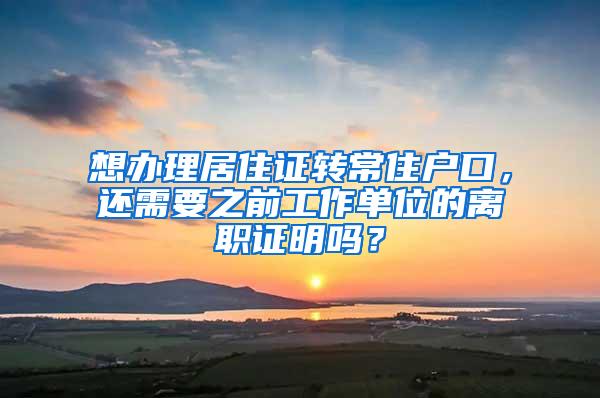 想办理居住证转常住户口，还需要之前工作单位的离职证明吗？